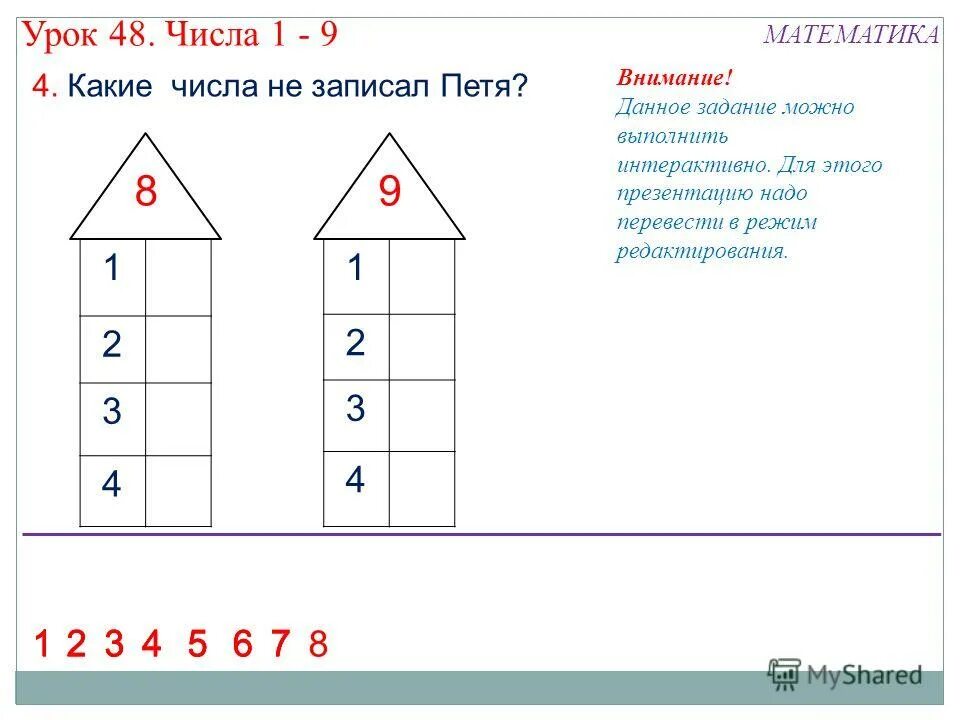 Урок 48. Числа 1 - 9

МАТЕМАТИКА

4. Какие числа не записал Петя?

Внимание!
Данное задание можно выполнить интерактивно. Для этого презентацию надо перевести в режим редактирования.

8

| 1 | |
|---|---|
| 2 | |
| 3 | |
| 4 | |

9

| 1 | |
|---|---|
| 2 | |
| 3 | |
| 4 | |

1 2 3 4 5 6 7 8

MyShared